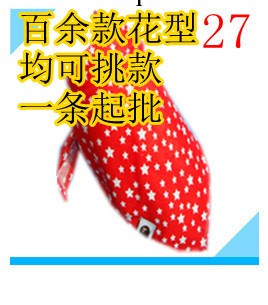 百余款花型 27
均可挑款
一条起批